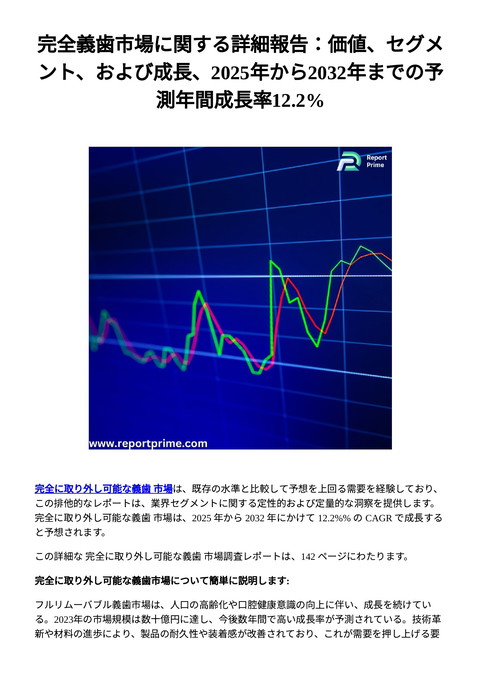 完全義歯市場に関する詳細報告：価値、セグメント、および成長、2025年から2032年までの予測年間成長率12.2%

Report Prime

www.reportprime.com

完全に取り外し可能な義歯 市場は、既存の水準と比較して予想を上回る需要を経験しており、この排他的なレポートは、業界セグメントに関する定性的および定量的な洞察を提供します。完全に取り外し可能な義歯 市場は、2025 年から 2032 年にかけて 12.2%% の CAGR で成長すると予想されます。

この詳細な 完全に取り外し可能な義歯 市場調査レポートは、142 ページにわたります。

完全に取り外し可能な義歯市場について簡単に説明します:

フルリムーバブル義歯市場は、人口の高齢化や口腔健康意識の向上に伴い、成長を続けている。2023年の市場規模は数十億円に達し、今後数年間で高い成長率が予測されている。技術革新や材料の進歩により、製品の耐久性や装着感が改善されており、これが需要を押し上げる要